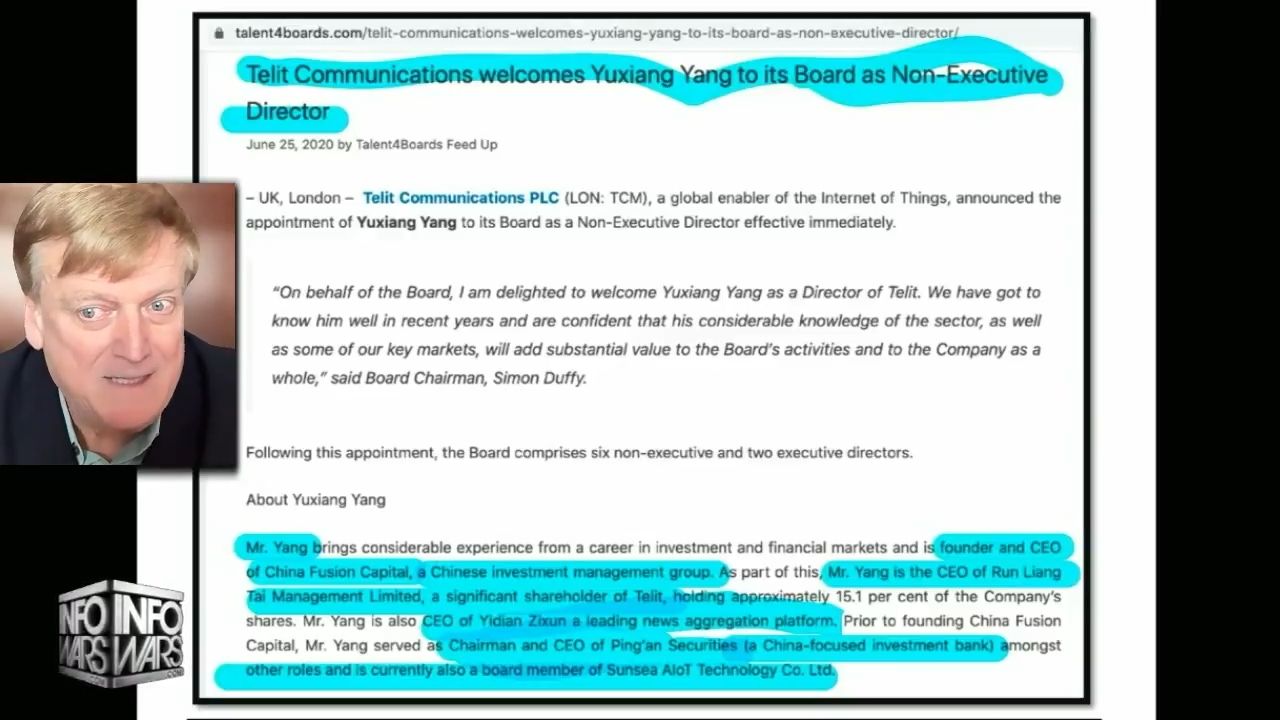 talent4boards.com/telit-communications-welcomes-yuxiang-yang-to-its-board-as-non-executive-director/

Telit Communications welcomes Yuxiang Yang to its Board as Non-Executive Director

June 25, 2020 by Talent4Boards Feed Up

– UK, London – Telit Communications PLC (LON: TCM), a global enabler of the Internet of Things, announced the appointment of Yuxiang Yang to its Board as a Non-Executive Director effective immediately.

"On behalf of the Board, I am delighted to welcome Yuxiang Yang as a Director of Telit. We have got to know him well in recent years and are confident that his considerable knowledge of the sector, as well as some of our key markets, will add substantial value to the Board's activities and to the Company as a whole," said Board Chairman, Simon Duffy.

Following this appointment, the Board comprises six non-executive and two executive directors.

About Yuxiang Yang

Mr. Yang brings considerable experience from a career in investment and financial markets and is founder and CEO of China Fusion Capital, a Chinese investment management group. As part of this, Mr. Yang is the CEO of Run Liang Tai Management Limited, a significant shareholder of Telit, holding approximately 15.1 per cent of the Company's shares. Mr. Yang is also CEO of Yidian Zixun a leading news aggregation platform. Prior to founding China Fusion Capital, Mr. Yang served as Chairman and CEO of Ping'an Securities (a China-focused investment bank) amongst other roles and is currently also a board member of Sunsea AIoT Technology Co. Ltd.

INFO WARS INFO WARS